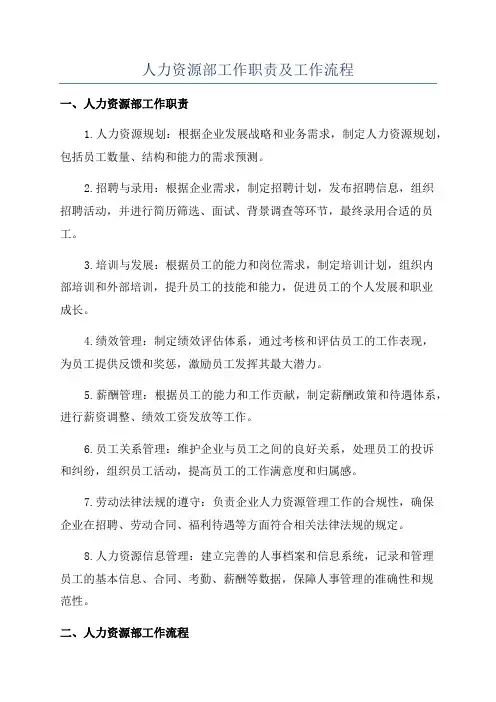 人力资源部工作职责及工作流程

一、人力资源部工作职责

1.人力资源规划：根据企业发展战略和业务需求，制定人力资源规划，包括员工数量、结构和能力的需求预测。

2.招聘与录用：根据企业需求，制定招聘计划，发布招聘信息，组织招聘活动，并进行简历筛选、面试、背景调查等环节，最终录用合适的员工。

3.培训与发展：根据员工的能力和岗位需求，制定培训计划，组织内部培训和外部培训，提升员工的技能和能力，促进员工的个人发展和职业成长。

4.绩效管理：制定绩效评估体系，通过考核和评估员工的工作表现，为员工提供反馈和奖惩，激励员工发挥其最大潜力。

5.薪酬管理：根据员工的能力和工作贡献，制定薪酬政策和待遇体系，进行薪资调整、绩效工资发放等工作。

6.员工关系管理：维护企业与员工之间的良好关系，处理员工的投诉和纠纷，组织员工活动，提高员工的工作满意度和归属感。

7.劳动法律法规的遵守：负责企业人力资源管理工作的合规性，确保企业在招聘、劳动合同、福利待遇等方面符合相关法律法规的规定。

8.人力资源信息管理：建立完善的人事档案和信息系统，记录和管理员工的基本信息、合同、考勤、薪酬等数据，保障人事管理的准确性和规范性。

二、人力资源部工作流程